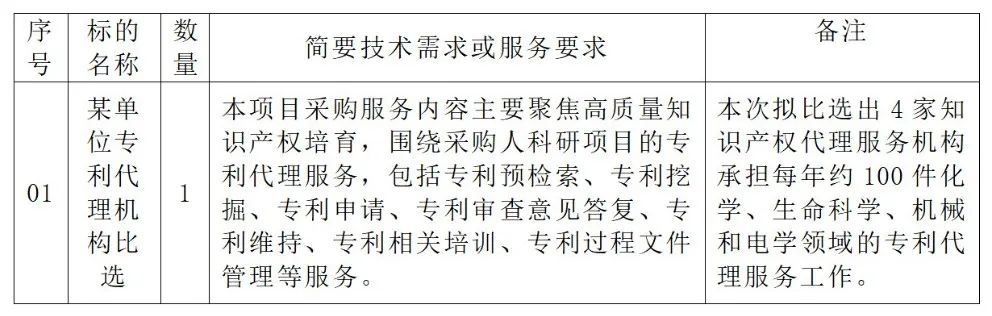 | 序号 | 标的名称 | 数量 | 简要技术需求或服务要求 | 备注 |
|---|---|---|---|---|
| 01 | 某单位专利代理机构比选 | 1 | 本项目采购服务内容主要聚焦高质量知识产权培育，围绕采购人科研项目的专利代理服务，包括专利预检索、专利挖掘、专利申请、专利审查意见答复、专利维持、专利相关培训、专利过程文件管理等服务。 | 本次拟比选出 4 家知识产权代理服务机构承担每年约 100 件化学、生命科学、机械和电学领域的专利代理服务工作。 |